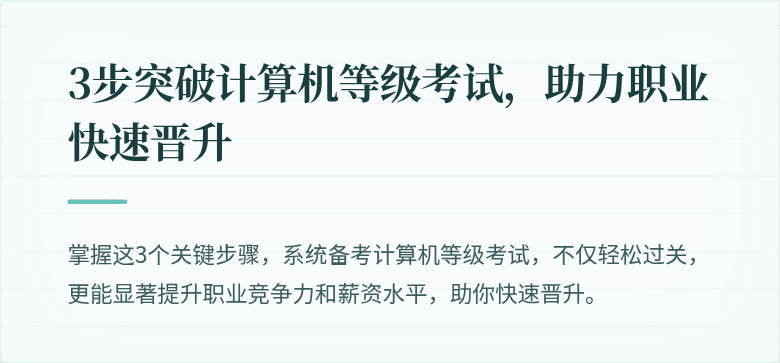 3步突破计算机等级考试，助力职业快速晋升

掌握这3个关键步骤，系统备考计算机等级考试，不仅轻松过关，更能显著提升职业竞争力和薪资水平，助你快速晋升。